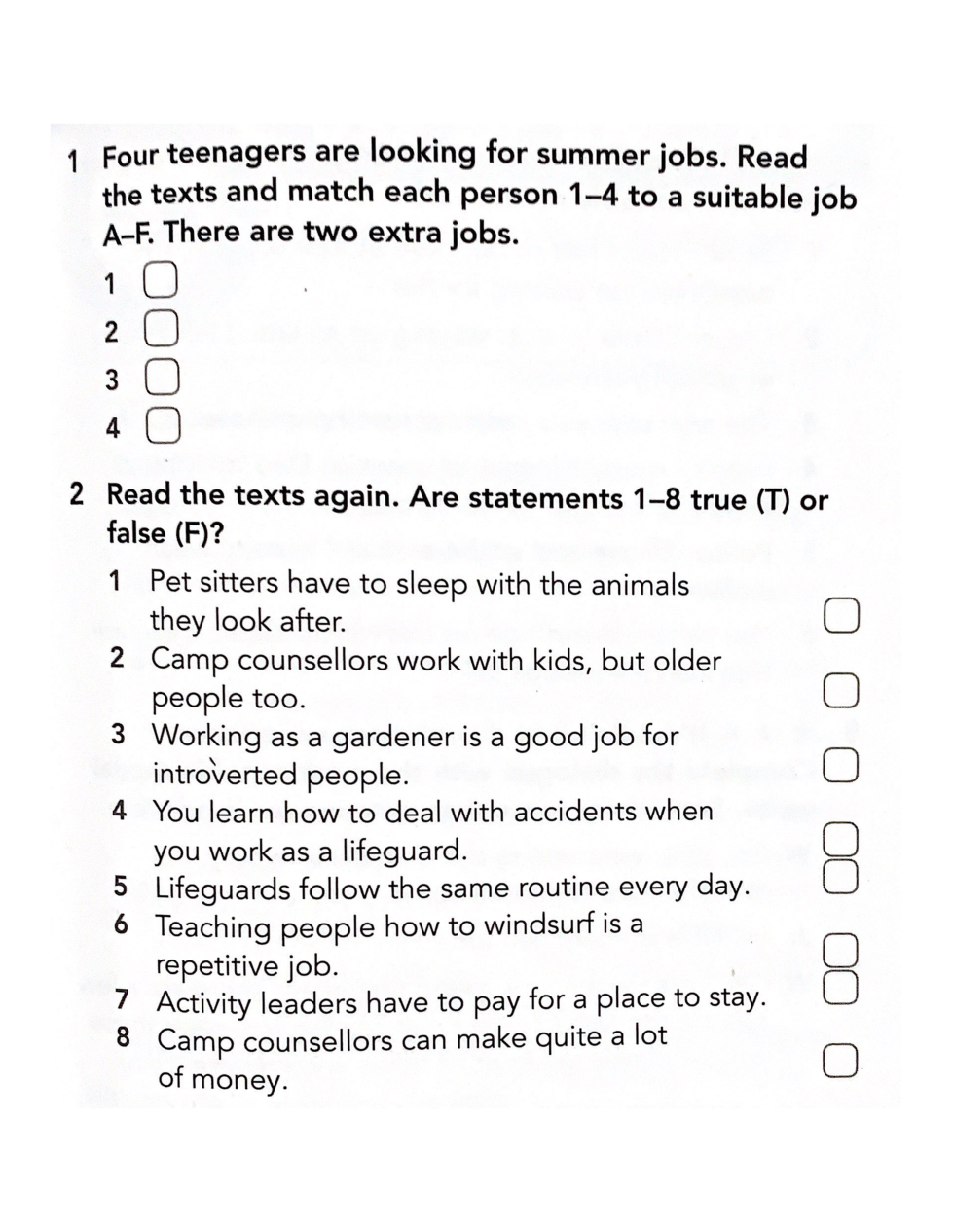 1 Four teenagers are looking for summer jobs. Read the texts and match each person 1–4 to a suitable job A–F. There are two extra jobs.

1
2
3
4

2 Read the texts again. Are statements 1–8 true (T) or false (F)?

1 Pet sitters have to sleep with the animals they look after.
2 Camp counsellors work with kids, but older people too.
3 Working as a gardener is a good job for introverted people.
4 You learn how to deal with accidents when you work as a lifeguard.
5 Lifeguards follow the same routine every day.
6 Teaching people how to windsurf is a repetitive job.
7 Activity leaders have to pay for a place to stay.
8 Camp counsellors can make quite a lot of money.